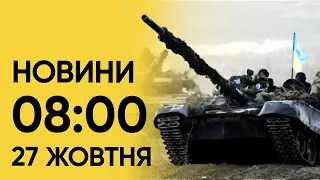 НОВИНИ
08:00
27 ЖОВТНЯ